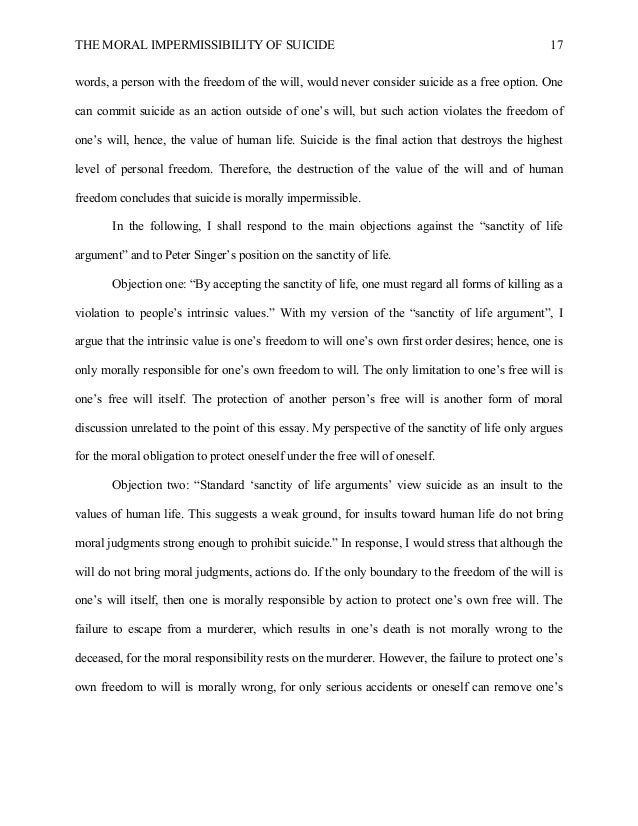 THE MORAL IMPERMISSIBILITY OF SUICIDE 17

words, a person with the freedom of the will, would never consider suicide as a free option. One can commit suicide as an action outside of one's will, but such action violates the freedom of one's will, hence, the value of human life. Suicide is the final action that destroys the highest level of personal freedom. Therefore, the destruction of the value of the will and of human freedom concludes that suicide is morally impermissible.

In the following, I shall respond to the main objections against the "sanctity of life argument" and to Peter Singer's position on the sanctity of life.

Objection one: "By accepting the sanctity of life, one must regard all forms of killing as a violation to people's intrinsic values." With my version of the "sanctity of life argument", I argue that the intrinsic value is one's freedom to will one's own first order desires; hence, one is only morally responsible for one's own freedom to will. The only limitation to one's free will is one's free will itself. The protection of another person's free will is another form of moral discussion unrelated to the point of this essay. My perspective of the sanctity of life only argues for the moral obligation to protect oneself under the free will of oneself.

Objection two: "Standard 'sanctity of life arguments' view suicide as an insult to the values of human life. This suggests a weak ground, for insults toward human life do not bring moral judgments strong enough to prohibit suicide." In response, I would stress that although the will do not bring moral judgments, actions do. If the only boundary to the freedom of the will is one's will itself, then one is morally responsible by action to protect one's own free will. The failure to escape from a murderer, which results in one's death is not morally wrong to the deceased, for the moral responsibility rests on the murderer. However, the failure to protect one's own freedom to will is morally wrong, for only serious accidents or oneself can remove one's